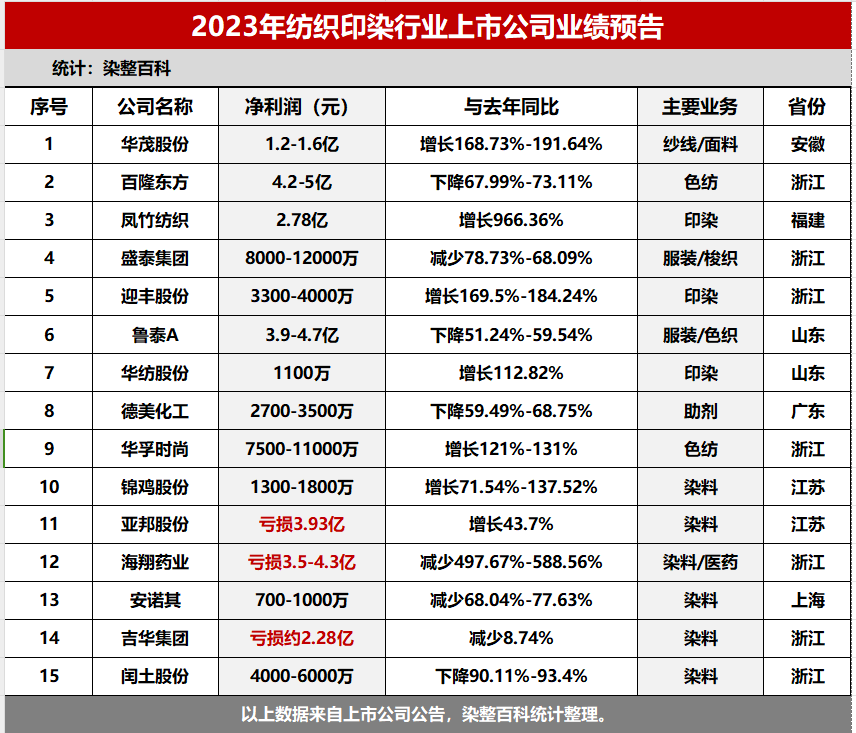 2023年纺织印染行业上市公司业绩预告

统计：染整百科

| 序号 | 公司名称 | 净利润（元） | 与去年同比 | 主要业务 | 省份 |
|---|---|---|---|---|---|
| 1 | 华茂股份 | 1.2-1.6亿 | 增长168.73%-191.64% | 纱线/面料 | 安徽 |
| 2 | 百隆东方 | 4.2-5亿 | 下降67.99%-73.11% | 色纺 | 浙江 |
| 3 | 凤竹纺织 | 2.78亿 | 增长966.36% | 印染 | 福建 |
| 4 | 盛泰集团 | 8000-12000万 | 减少78.73%-68.09% | 服装/梭织 | 浙江 |
| 5 | 迎丰股份 | 3300-4000万 | 增长169.5%-184.24% | 印染 | 浙江 |
| 6 | 鲁泰A | 3.9-4.7亿 | 下降51.24%-59.54% | 服装/色织 | 山东 |
| 7 | 华纺股份 | 1100万 | 增长112.82% | 印染 | 山东 |
| 8 | 德美化工 | 2700-3500万 | 下降59.49%-68.75% | 助剂 | 广东 |
| 9 | 华孚时尚 | 7500-11000万 | 增长121%-131% | 色纺 | 浙江 |
| 10 | 锦鸡股份 | 1300-1800万 | 增长71.54%-137.52% | 染料 | 江苏 |
| 11 | 亚邦股份 | 亏损3.93亿 | 增长43.7% | 染料 | 江苏 |
| 12 | 海翔药业 | 亏损3.5-4.3亿 | 减少497.67%-588.56% | 染料/医药 | 浙江 |
| 13 | 安诺其 | 700-1000万 | 减少68.04%-77.63% | 染料 | 上海 |
| 14 | 吉华集团 | 亏损约2.28亿 | 减少8.74% | 染料 | 浙江 |
| 15 | 闰土股份 | 4000-6000万 | 下降90.11%-93.4% | 染料 | 浙江 |

以上数据来自上市公司公告，染整百科统计整理。